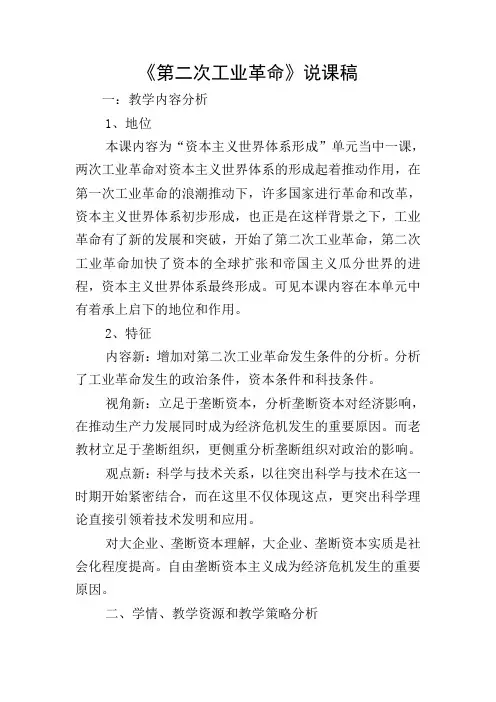 《第二次工业革命》说课稿

一：教学内容分析

1、地位

本课内容为“资本主义世界体系形成”单元当中一课，两次工业革命对资本主义世界体系的形成起着推动作用，在第一次工业革命的浪潮推动下，许多国家进行革命和改革，资本主义世界体系初步形成，也正是在这样背景之下，工业革命有了新的发展和突破，开始了第二次工业革命，第二次工业革命加快了资本的全球扩张和帝国主义瓜分世界的进程，资本主义世界体系最终形成。可见本课内容在本单元中有着承上启下的地位和作用。

2、特征

内容新：增加对第二次工业革命发生条件的分析。分析了工业革命发生的政治条件，资本条件和科技条件。

视角新：立足于垄断资本，分析垄断资本对经济影响，在推动生产力发展同时成为经济危机发生的重要原因。而老教材立足于垄断组织，更侧重分析垄断组织对政治的影响。

观点新：科学与技术关系，以往突出科学与技术在这一时期开始紧密结合，而在这里不仅体现这点，更突出科学理论直接引领着技术发明和应用。

对大企业、垄断资本理解，大企业、垄断资本实质是社会化程度提高。自由垄断资本主义成为经济危机发生的重要原因。

二、学情、教学资源和教学策略分析